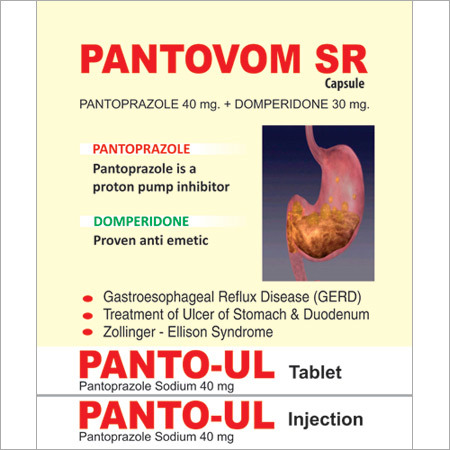 PANTOVOM SR
Capsule

PANTOPRAZOLE 40 mg. + DOMPERIDONE 30 mg.

PANTOPRAZOLE
Pantoprazole is a proton pump inhibitor

DOMPERIDONE
Proven anti emetic

• Gastroesophageal Reflux Disease (GERD)
• Treatment of Ulcer of Stomach & Duodenum
• Zollinger - Ellison Syndrome

PANTO-UL Tablet
Pantoprazole Sodium 40 mg

PANTO-UL Injection
Pantoprazole Sodium 40 mg